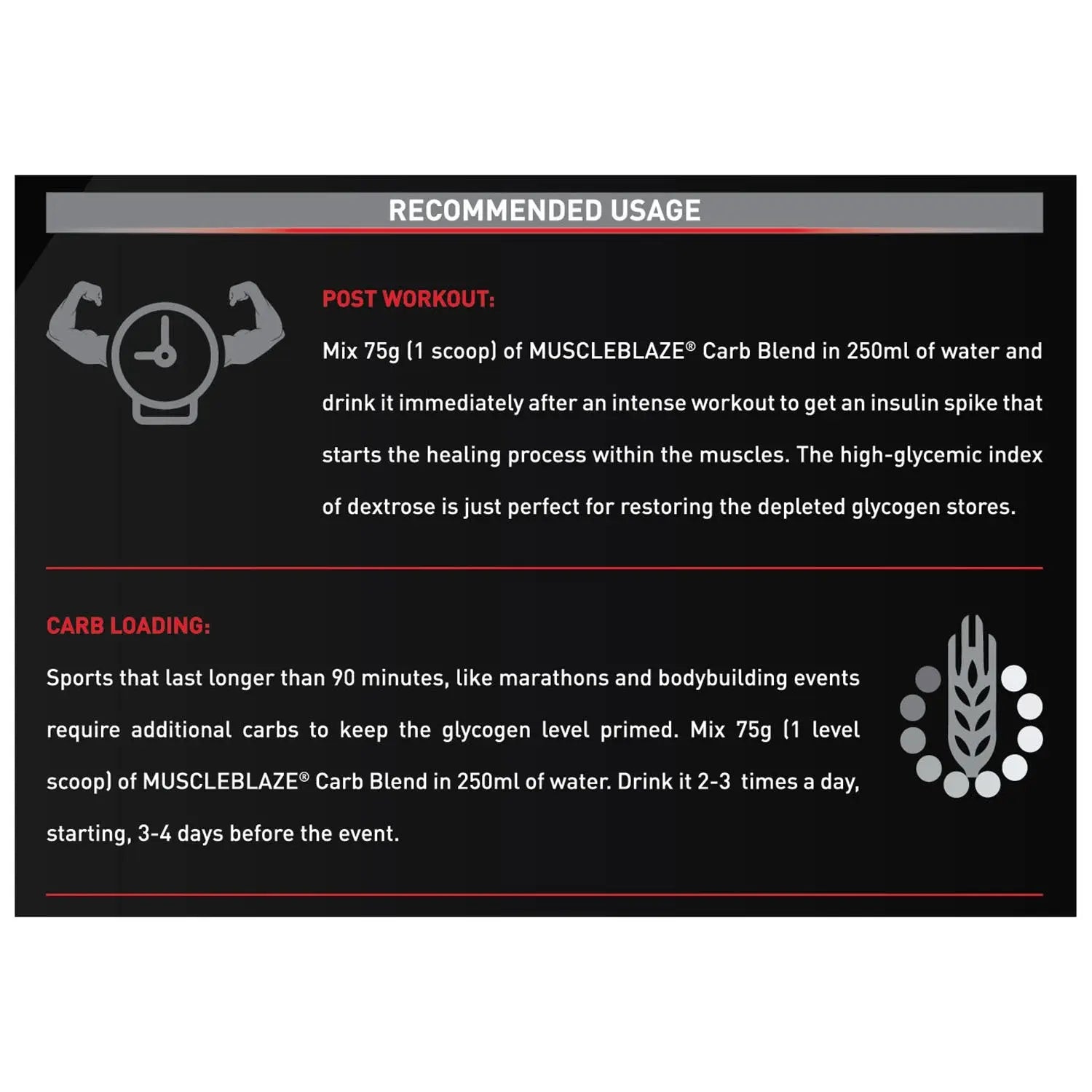 RECOMMENDED USAGE

POST WORKOUT:

Mix 75g (1 scoop) of MUSCLEBLAZE® Carb Blend in 250ml of water and drink it immediately after an intense workout to get an insulin spike that starts the healing process within the muscles. The high-glycemic index of dextrose is just perfect for restoring the depleted glycogen stores.

CARB LOADING:

Sports that last longer than 90 minutes, like marathons and bodybuilding events require additional carbs to keep the glycogen level primed. Mix 75g (1 level scoop) of MUSCLEBLAZE® Carb Blend in 250ml of water. Drink it 2-3 times a day, starting, 3-4 days before the event.